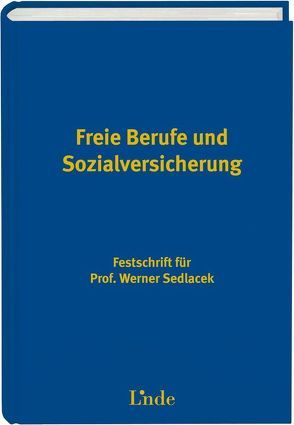 Freie Berufe und Sozialversicherung

Festschrift für
Prof. Werner Sedlacek

Linde